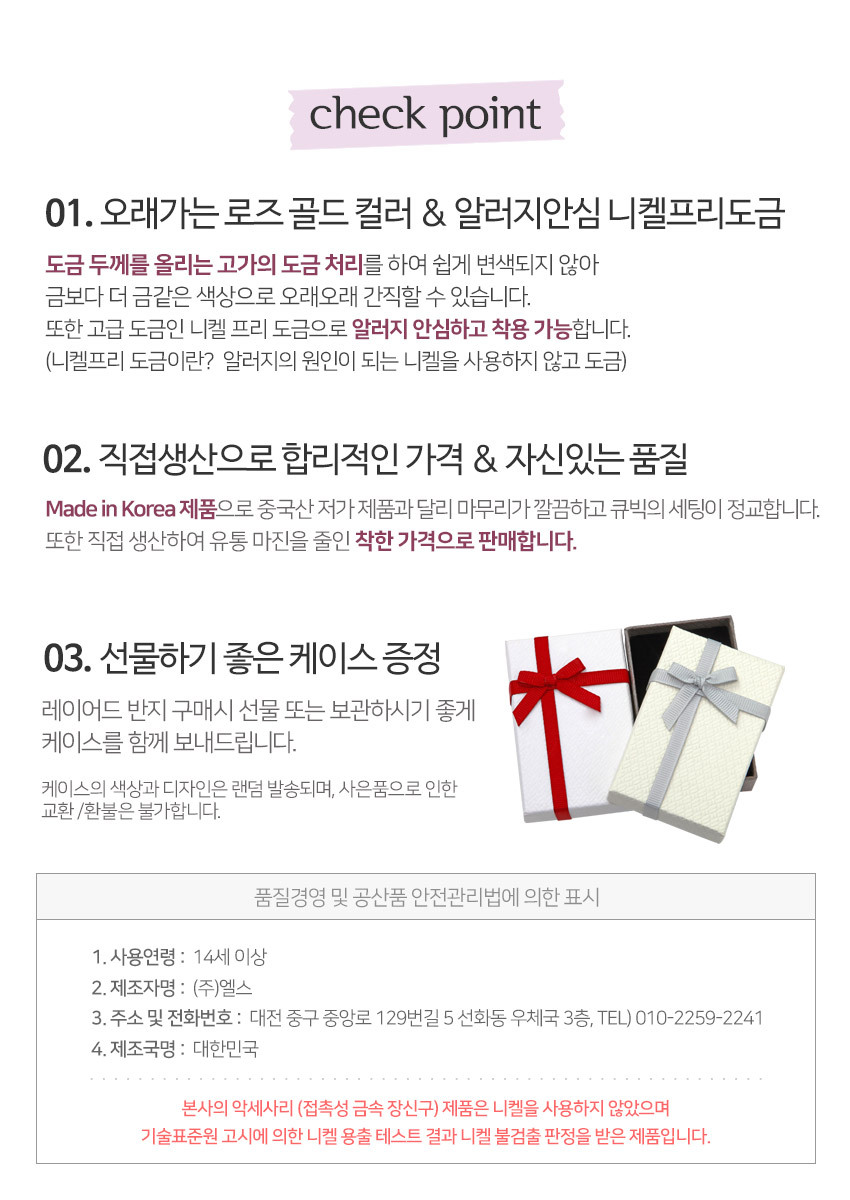 check point

01. 오래가는 로즈 골드 컬러 & 알러지안심 니켈프리도금

도금 두께를 올리는 고가의 도금 처리를 하여 쉽게 변색되지 않아
금보다 더 금같은 색상으로 오래오래 간직할 수 있습니다.
또한 고급 도금인 니켈 프리 도금으로 알러지 안심하고 착용 가능합니다.
(니켈프리 도금이란? 알러지의 원인이 되는 니켈을 사용하지 않고 도금)

02. 직접생산으로 합리적인 가격 & 자신있는 품질

Made in Korea 제품으로 중국산 저가 제품과 달리 마무리가 깔끔하고 큐빅의 세팅이 정교합니다.
또한 직접 생산하여 유통 마진을 줄인 착한 가격으로 판매합니다.

03. 선물하기 좋은 케이스 증정

레이어드 반지 구매시 선물 또는 보관하시기 좋게
케이스를 함께 보내드립니다.

케이스의 색상과 디자인은 랜덤 발송되며, 사은품으로 인한
교환 /환불은 불가합니다.

품질경영 및 공산품 안전관리법에 의한 표시

1. 사용연령 : 14세 이상
2. 제조자명 : (주)엘스
3. 주소 및 전화번호 : 대전 중구 중앙로 129번길 5 선화동 우체국 3층, TEL) 010-2259-2241
4. 제조국명 : 대한민국

본사의 악세사리 (접촉성 금속 장신구) 제품은 니켈을 사용하지 않았으며
기술표준원 고시에 의한 니켈 용출 테스트 결과 니켈 불검출 판정을 받은 제품입니다.